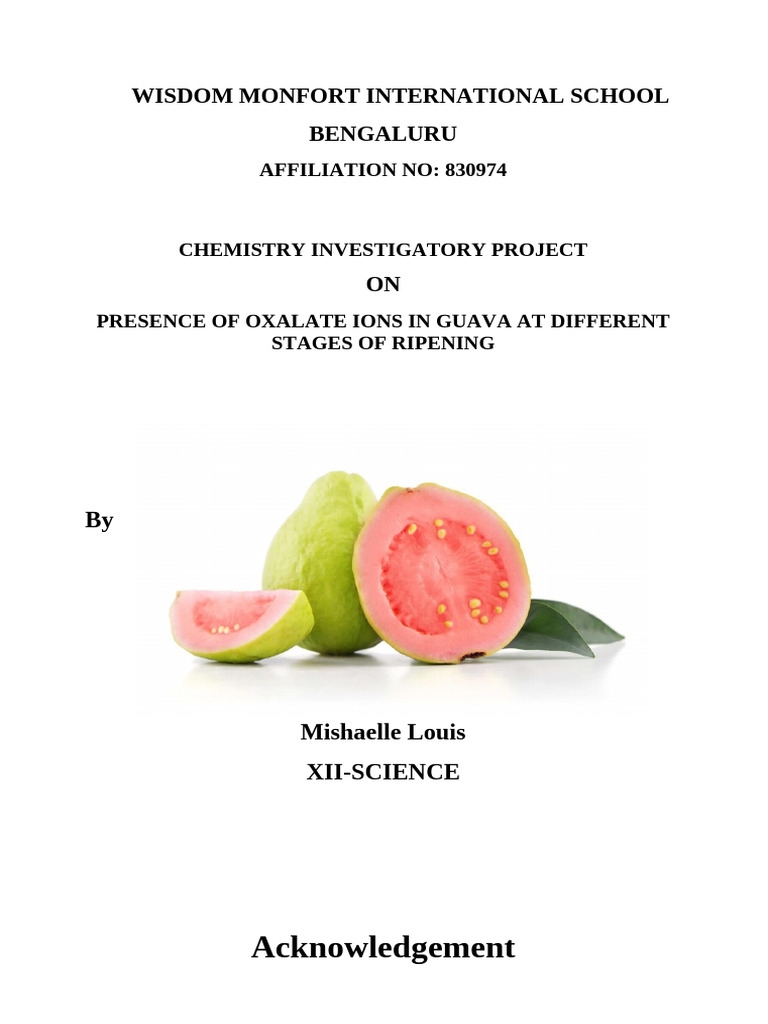 WISDOM MONFORT INTERNATIONAL SCHOOL
BENGALURU
AFFILIATION NO: 830974

CHEMISTRY INVESTIGATORY PROJECT
ON
PRESENCE OF OXALATE IONS IN GUAVA AT DIFFERENT STAGES OF RIPENING

By

Mishaelle Louis
XII-SCIENCE

Acknowledgement